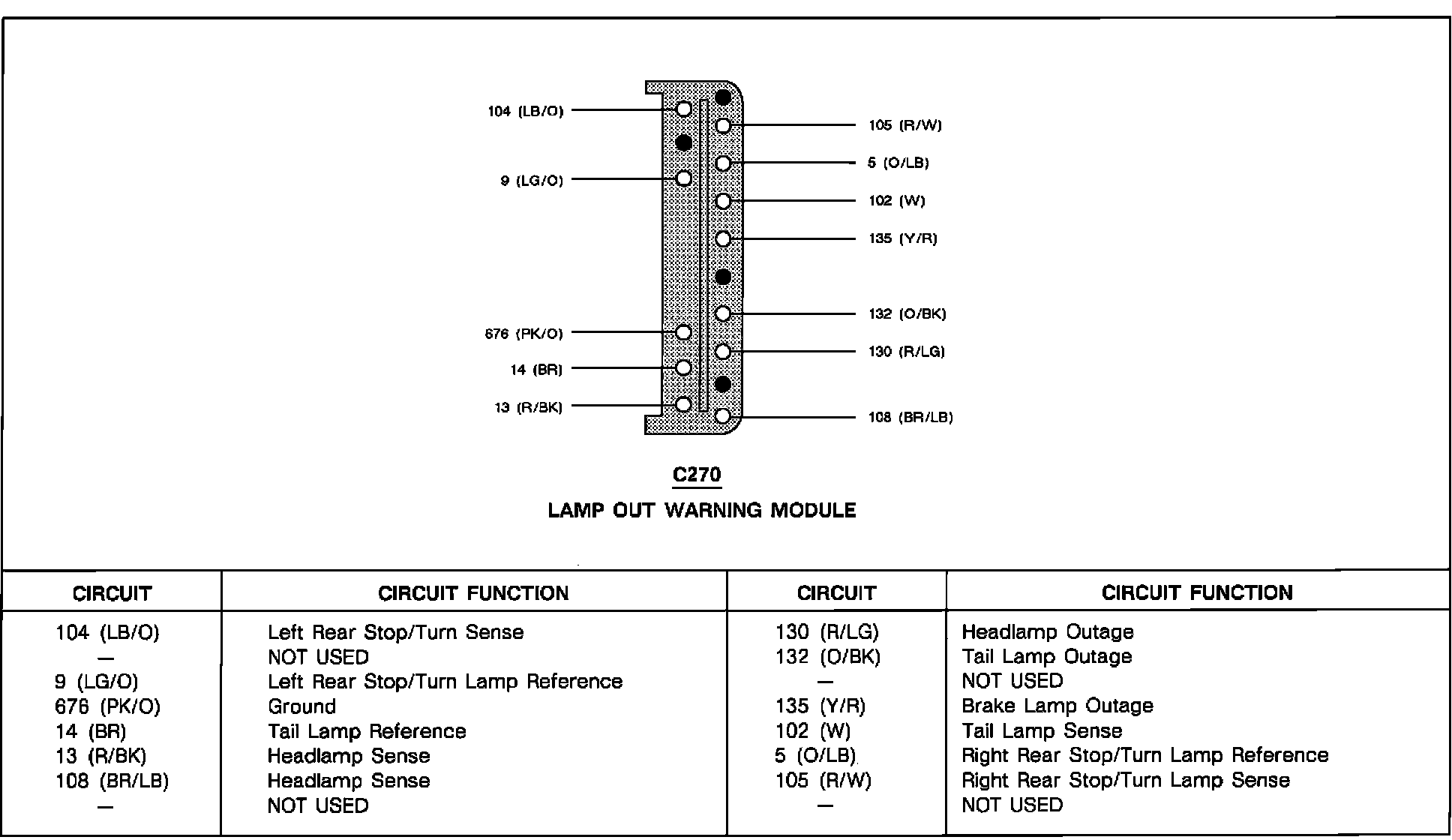 104 (LB/O)
9 (LG/O)
676 (PK/O)
14 (BR)
13 (R/BK)

105 (R/W)
5 (O/LB)
102 (W)
135 (Y/R)
132 (O/BK)
130 (R/LG)
108 (BR/LB)

C270
LAMP OUT WARNING MODULE

| CIRCUIT | CIRCUIT FUNCTION | CIRCUIT | CIRCUIT FUNCTION |
|---|---|---|---|
| 104 (LB/O) | Left Rear Stop/Turn Sense | 130 (R/LG) | Headlamp Outage |
| — | NOT USED | 132 (O/BK) | Tail Lamp Outage |
| 9 (LG/O) | Left Rear Stop/Turn Lamp Reference | — | NOT USED |
| 676 (PK/O) | Ground | 135 (Y/R) | Brake Lamp Outage |
| 14 (BR) | Tail Lamp Reference | 102 (W) | Tail Lamp Sense |
| 13 (R/BK) | Headlamp Sense | 5 (O/LB) | Right Rear Stop/Turn Lamp Reference |
| 108 (BR/LB) | Headlamp Sense | 105 (R/W) | Right Rear Stop/Turn Lamp Sense |
| — | NOT USED | — | NOT USED |